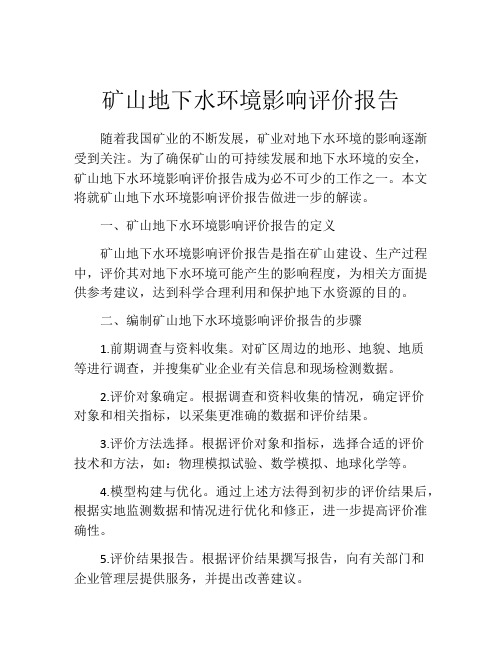 矿山地下水环境影响评价报告

随着我国矿业的不断发展，矿业对地下水环境的影响逐渐受到关注。为了确保矿山的可持续发展和地下水环境的安全，矿山地下水环境影响评价报告成为必不可少的工作之一。本文将就矿山地下水环境影响评价报告做进一步的解读。

一、矿山地下水环境影响评价报告的定义

矿山地下水环境影响评价报告是指在矿山建设、生产过程中，评价其对地下水环境可能产生的影响程度，为相关方面提供参考建议，达到科学合理利用和保护地下水资源的目的。

二、编制矿山地下水环境影响评价报告的步骤

1.前期调查与资料收集。对矿区周边的地形、地貌、地质等进行调查，并搜集矿业企业有关信息和现场检测数据。

2.评价对象确定。根据调查和资料收集的情况，确定评价对象和相关指标，以采集更准确的数据和评价结果。

3.评价方法选择。根据评价对象和指标，选择合适的评价技术和方法，如：物理模拟试验、数学模拟、地球化学等。

4.模型构建与优化。通过上述方法得到初步的评价结果后，根据实地监测数据和情况进行优化和修正，进一步提高评价准确性。

5.评价结果报告。根据评价结果撰写报告，向有关部门和企业管理层提供服务，并提出改善建议。